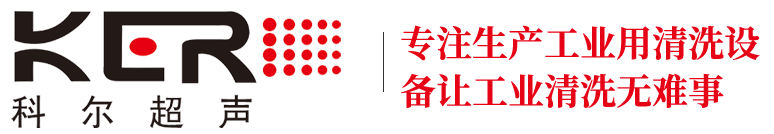 KER
科尔超声

专注生产工业用清洗设备让工业清洗无难事